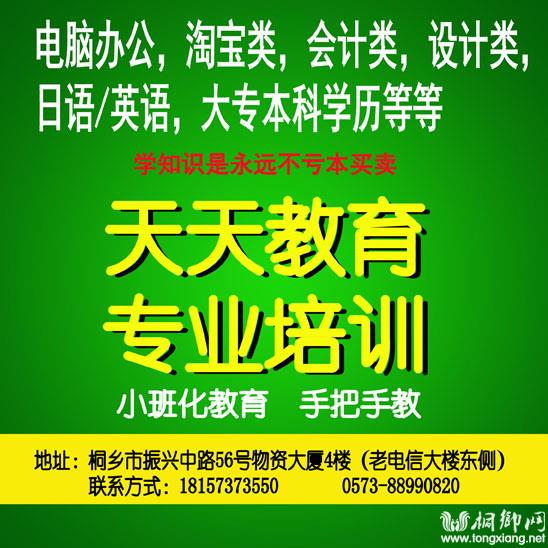 电脑办公，淘宝类，会计类，设计类，日语/英语，大专本科学历等等

学知识是永远不亏本买卖

天天教育
专业培训

小班化教育　手把手教

地址：桐乡市振兴中路56号物资大厦4楼（老电信大楼东侧）
联系方式：18157373550　　0573-88990820

桐鄉网
www.tongxiang.net